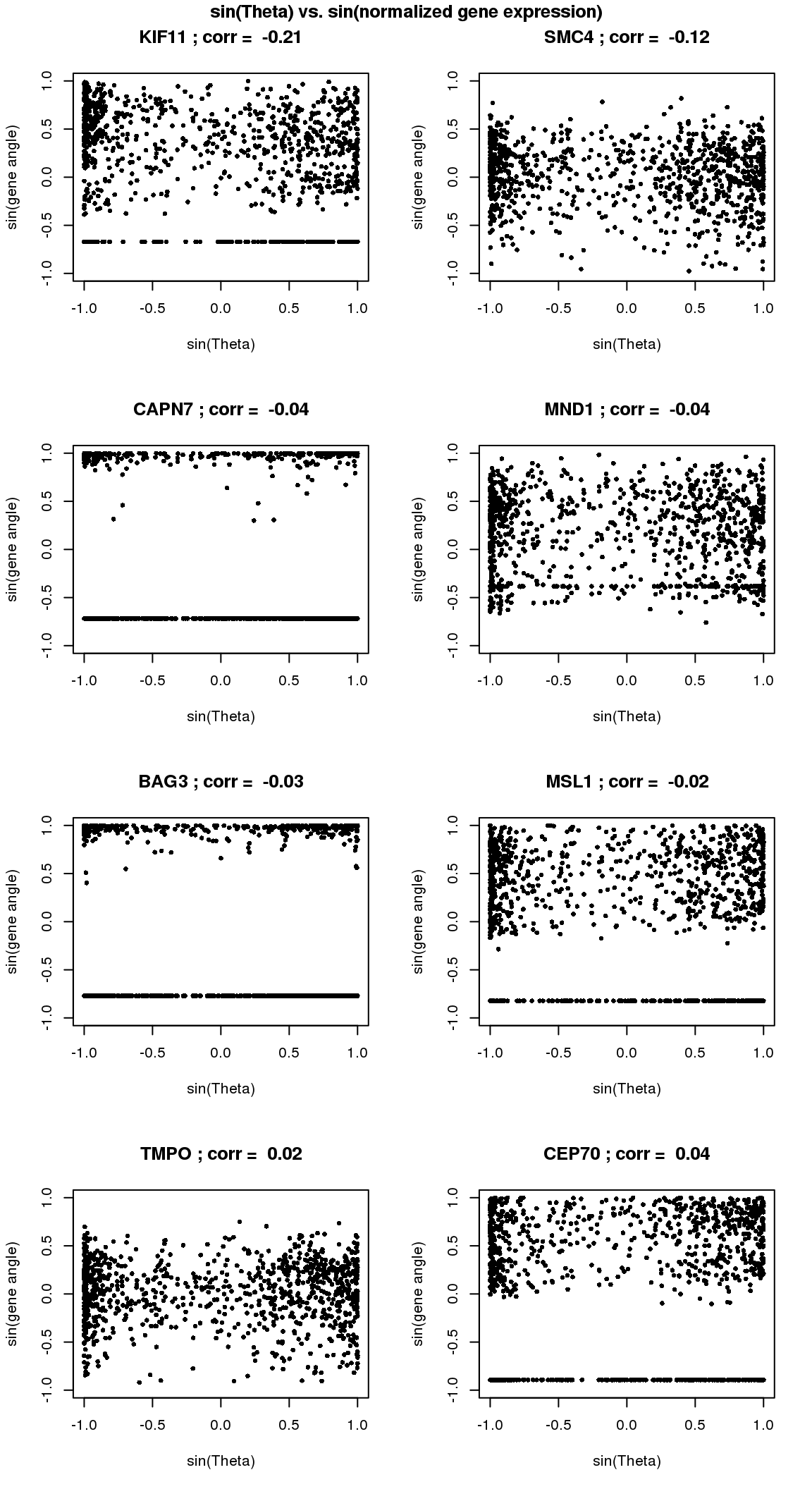 sin(Theta) vs. sin(normalized gene expression)

KIF11 ; corr = -0.21

sin(gene angle)

-1.0 -0.5 0.0 0.5 1.0

-1.0 -0.5 0.0 0.5 1.0

sin(Theta)

SMC4 ; corr = -0.12

sin(gene angle)

-1.0 -0.5 0.0 0.5 1.0

-1.0 -0.5 0.0 0.5 1.0

sin(Theta)

CAPN7 ; corr = -0.04

sin(gene angle)

-1.0 -0.5 0.0 0.5 1.0

-1.0 -0.5 0.0 0.5 1.0

sin(Theta)

MND1 ; corr = -0.04

sin(gene angle)

-1.0 -0.5 0.0 0.5 1.0

-1.0 -0.5 0.0 0.5 1.0

sin(Theta)

BAG3 ; corr = -0.03

sin(gene angle)

-1.0 -0.5 0.0 0.5 1.0

-1.0 -0.5 0.0 0.5 1.0

sin(Theta)

MSL1 ; corr = -0.02

sin(gene angle)

-1.0 -0.5 0.0 0.5 1.0

-1.0 -0.5 0.0 0.5 1.0

sin(Theta)

TMPO ; corr = 0.02

sin(gene angle)

-1.0 -0.5 0.0 0.5 1.0

-1.0 -0.5 0.0 0.5 1.0

sin(Theta)

CEP70 ; corr = 0.04

sin(gene angle)

-1.0 -0.5 0.0 0.5 1.0

-1.0 -0.5 0.0 0.5 1.0

sin(Theta)